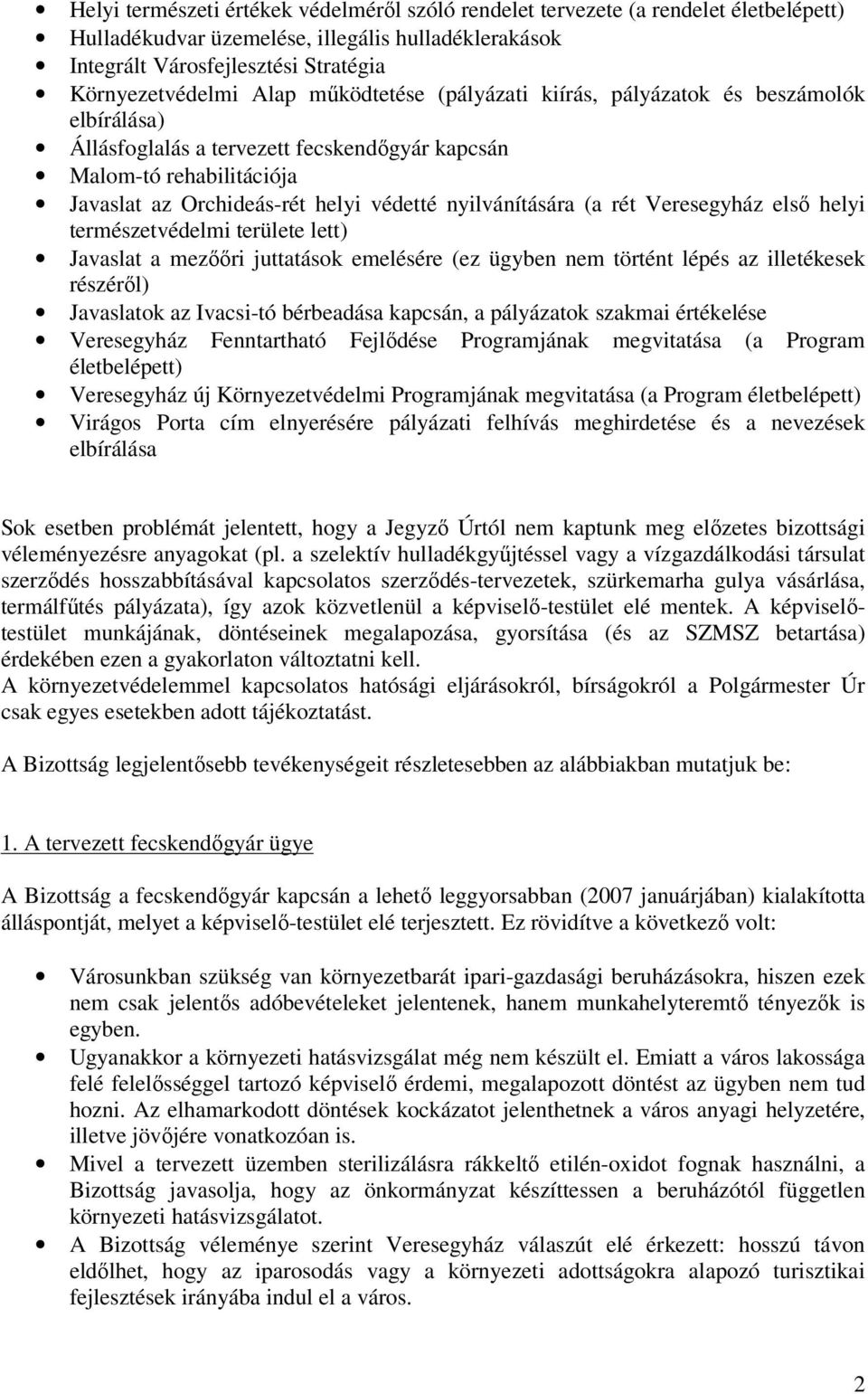 • Helyi természeti értékek védelméről szóló rendelet tervezete (a rendelet életbelépett)
• Hulladékudvar üzemelése, illegális hulladéklerakások
• Integrált Városfejlesztési Stratégia
• Környezetvédelmi Alap működtetése (pályázati kiírás, pályázatok és beszámolók elbírálása)
• Állásfoglalás a tervezett fecskendőgyár kapcsán
• Malom-tó rehabilitációja
• Javaslat az Orchideás-rét helyi védetté nyilvánítására (a rét Veresegyház első helyi természetvédelmi területe lett)
• Javaslat a mezőőri juttatások emelésére (ez ügyben nem történt lépés az illetékesek részéről)
• Javaslatok az Ivacsi-tó bérbeadása kapcsán, a pályázatok szakmai értékelése
• Veresegyház Fenntartható Fejlődése Programjának megvitatása (a Program életbelépett)
• Veresegyház új Környezetvédelmi Programjának megvitatása (a Program életbelépett)
• Virágos Porta cím elnyerésére pályázati felhívás meghirdetése és a nevezések elbírálása

Sok esetben problémát jelentett, hogy a Jegyző Úrtól nem kaptunk meg előzetes bizottsági véleményezésre anyagokat (pl. a szelektív hulladékgyűjtéssel vagy a vízgazdálkodási társulat szerződés hosszabbításával kapcsolatos szerződés-tervezetek, szürkemarha gulya vásárlása, termálfűtés pályázata), így azok közvetlenül a képviselő-testület elé mentek. A képviselő-testület munkájának, döntéseinek megalapozása, gyorsítása (és az SZMSZ betartása) érdekében ezen a gyakorlaton változtatni kell.
A környezetvédelemmel kapcsolatos hatósági eljárásokról, bírságokról a Polgármester Úr csak egyes esetekben adott tájékoztatást.

A Bizottság legjelentősebb tevékenységeit részletesebben az alábbiakban mutatjuk be:

1. A tervezett fecskendőgyár ügye

A Bizottság a fecskendőgyár kapcsán a lehető leggyorsabban (2007 januárjában) kialakította álláspontját, melyet a képviselő-testület elé terjesztett. Ez rövidítve a következő volt:

• Városunkban szükség van környezetbarát ipari-gazdasági beruházásokra, hiszen ezek nem csak jelentős adóbevételeket jelentenek, hanem munkahelyteremtő tényezők is egyben.
• Ugyanakkor a környezeti hatásvizsgálat még nem készült el. Emiatt a város lakossága felé felelősséggel tartozó képviselő érdemi, megalapozott döntést az ügyben nem tud hozni. Az elhamarkodott döntések kockázatot jelenthetnek a város anyagi helyzetére, illetve jövőjére vonatkozóan is.
• Mivel a tervezett üzemben sterilizálásra rákkeltő etilén-oxidot fognak használni, a Bizottság javasolja, hogy az önkormányzat készíttessen a beruházótól független környezeti hatásvizsgálatot.
• A Bizottság véleménye szerint Veresegyház válaszút elé érkezett: hosszú távon eldőlhet, hogy az iparosodás vagy a környezeti adottságokra alapozó turisztikai fejlesztések irányába indul el a város.

2